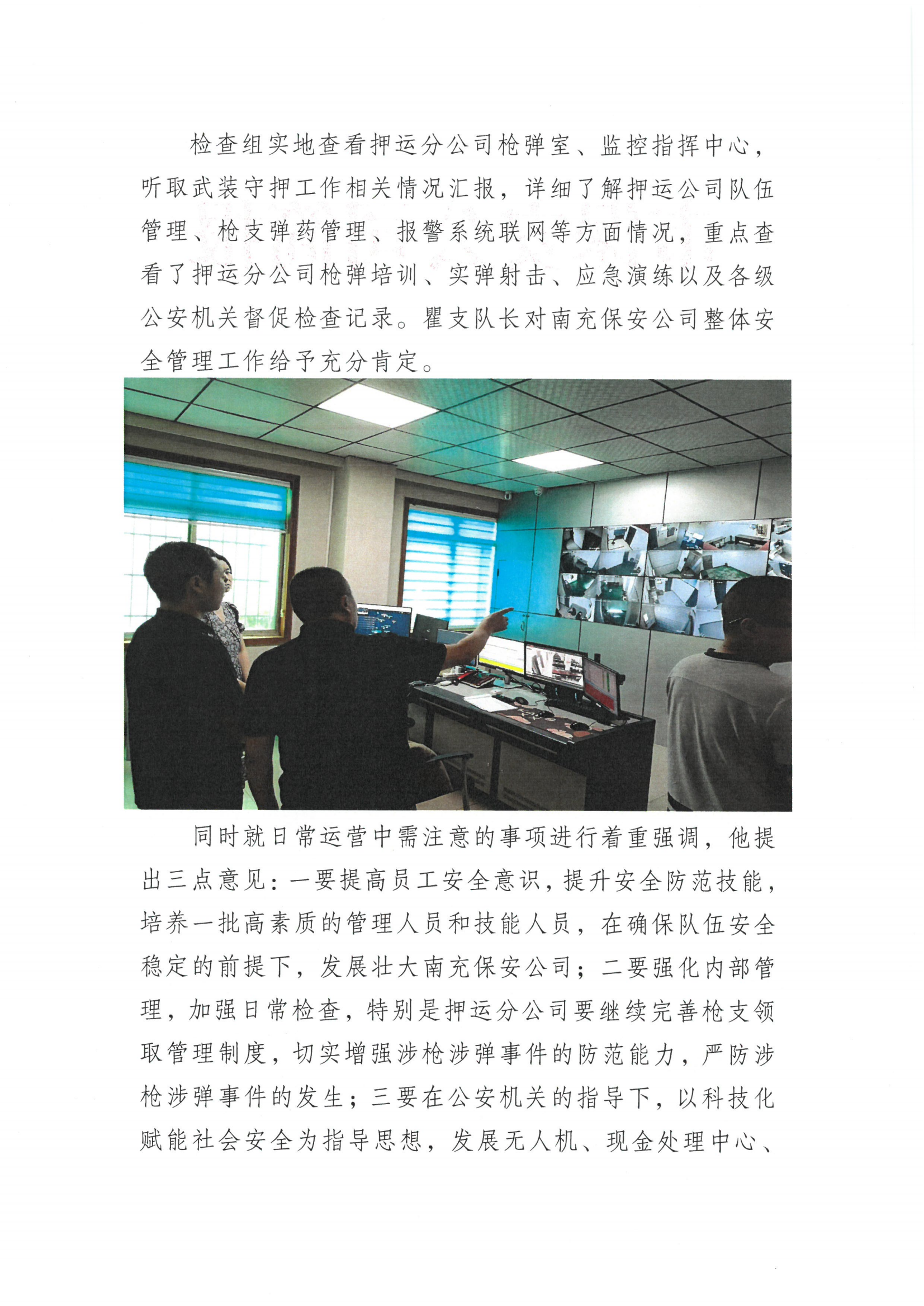 检查组实地查看押运分公司枪弹室、监控指挥中心，听取武装守押工作相关情况汇报，详细了解押运公司队伍管理、枪支弹药管理、报警系统联网等方面情况，重点查看了押运分公司枪弹培训、实弹射击、应急演练以及各级公安机关督促检查记录。瞿支队长对南充保安公司整体安全管理工作给予充分肯定。

同时就日常运营中需注意的事项进行着重强调，他提出三点意见：一要提高员工安全意识，提升安全防范技能，培养一批高素质的管理人员和技能人员，在确保队伍安全稳定的前提下，发展壮大南充保安公司；二要强化内部管理，加强日常检查，特别是押运分公司要继续完善枪支领取管理制度，切实增强涉枪涉弹事件的防范能力，严防涉枪涉弹事件的发生；三要在公安机关的指导下，以科技化赋能社会安全为指导思想，发展无人机、现金处理中心、